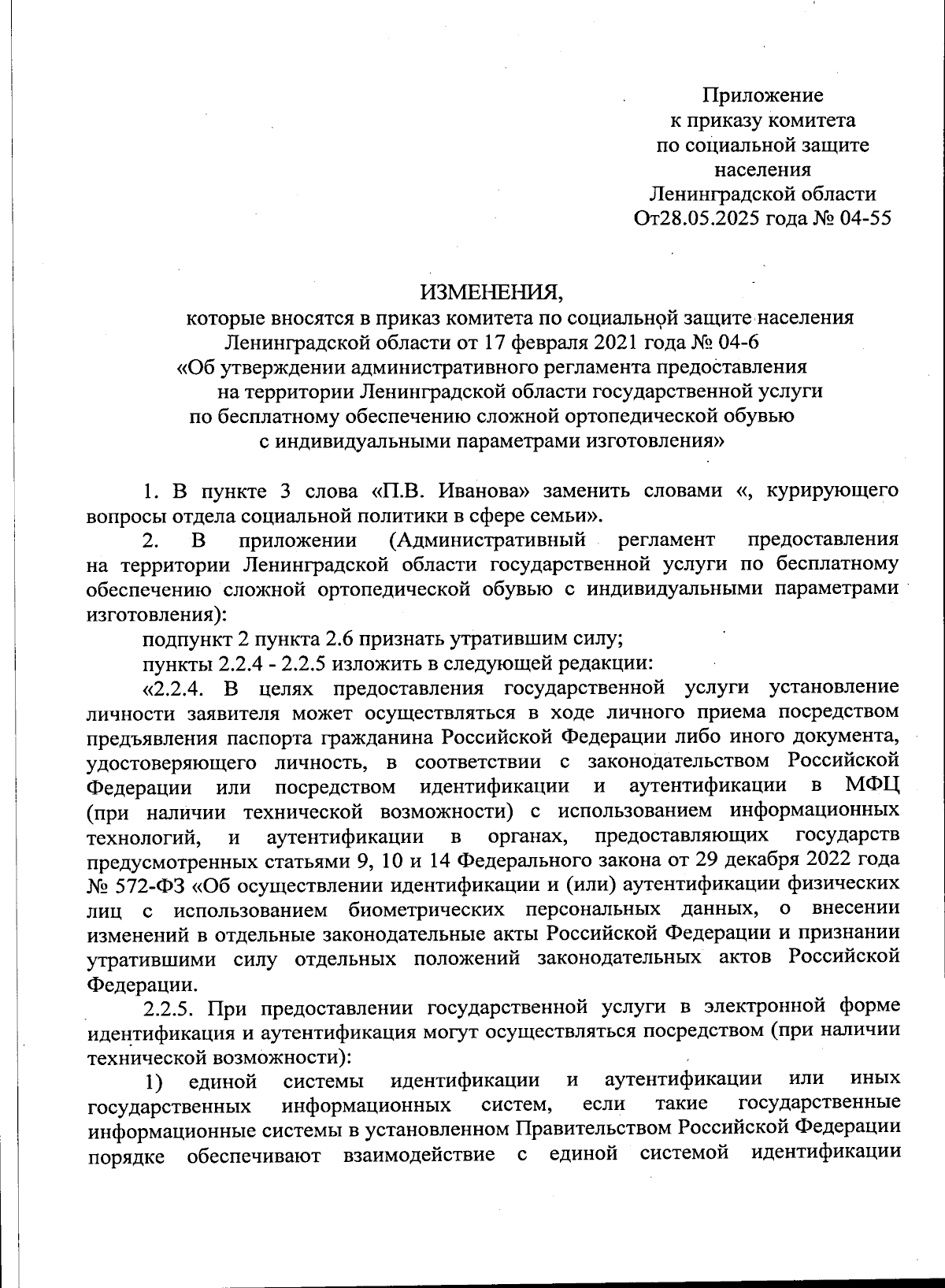 Приложение
к приказу комитета
по социальной защите
населения
Ленинградской области
От28.05.2025 года № 04-55

ИЗМЕНЕНИЯ,
которые вносятся в приказ комитета по социальной защите населения Ленинградской области от 17 февраля 2021 года № 04-6 «Об утверждении административного регламента предоставления на территории Ленинградской области государственной услуги по бесплатному обеспечению сложной ортопедической обувью с индивидуальными параметрами изготовления»

1. В пункте 3 слова «П.В. Иванова» заменить словами «, курирующего вопросы отдела социальной политики в сфере семьи».

2. В приложении (Административный регламент предоставления на территории Ленинградской области государственной услуги по бесплатному обеспечению сложной ортопедической обувью с индивидуальными параметрами изготовления):

подпункт 2 пункта 2.6 признать утратившим силу;

пункты 2.2.4 - 2.2.5 изложить в следующей редакции:

«2.2.4. В целях предоставления государственной услуги установление личности заявителя может осуществляться в ходе личного приема посредством предъявления паспорта гражданина Российской Федерации либо иного документа, удостоверяющего личность, в соответствии с законодательством Российской Федерации или посредством идентификации и аутентификации в МФЦ (при наличии технической возможности) с использованием информационных технологий, и аутентификации в органах, предоставляющих государств предусмотренных статьями 9, 10 и 14 Федерального закона от 29 декабря 2022 года № 572-ФЗ «Об осуществлении идентификации и (или) аутентификации физических лиц с использованием биометрических персональных данных, о внесении изменений в отдельные законодательные акты Российской Федерации и признании утратившими силу отдельных положений законодательных актов Российской Федерации.

2.2.5. При предоставлении государственной услуги в электронной форме идентификация и аутентификация могут осуществляться посредством (при наличии технической возможности):

1) единой системы идентификации и аутентификации или иных государственных информационных систем, если такие государственные информационные системы в установленном Правительством Российской Федерации порядке обеспечивают взаимодействие с единой системой идентификации